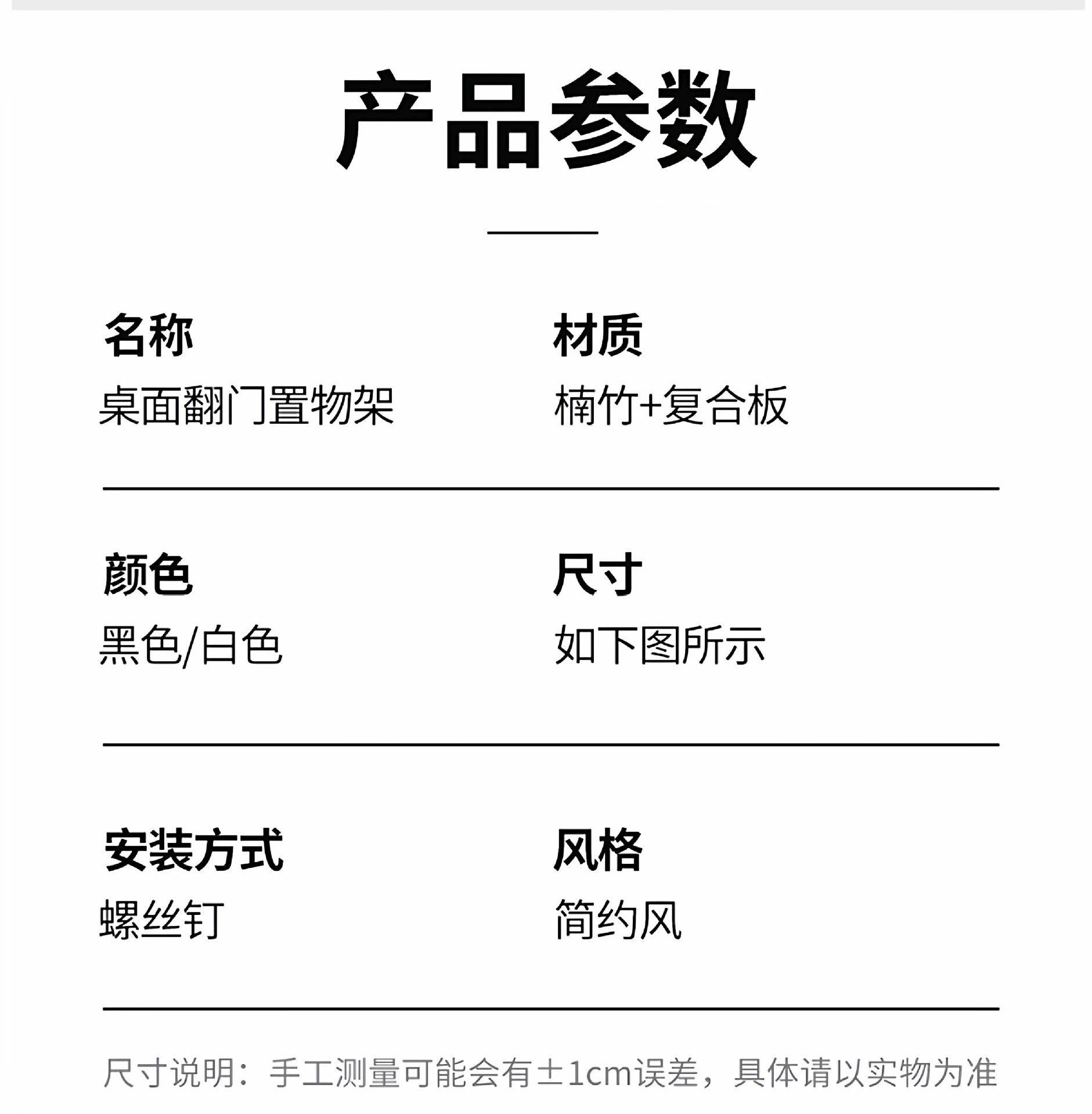 产品参数

名称
桌面翻门置物架

材质
楠竹+复合板

颜色
黑色/白色

尺寸
如下图所示

安装方式
螺丝钉

风格
简约风

尺寸说明：手工测量可能会有±1cm误差，具体请以实物为准